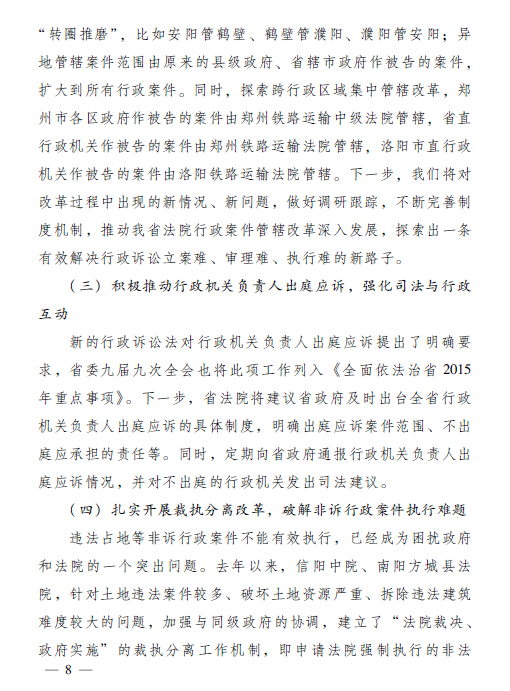 “转圈推磨”，比如安阳管鹤壁、鹤壁管濮阳、濮阳管安阳；异地管辖案件范围由原来的县级政府、省辖市政府作被告的案件，扩大到所有行政案件。同时，探索跨行政区域集中管辖改革，郑州市各区政府作被告的案件由郑州铁路运输中级法院管辖，省直行政机关作被告的案件由郑州铁路运输法院管辖，洛阳市直行政机关作被告的案件由洛阳铁路运输法院管辖。下一步，我们将对改革过程中出现的新情况、新问题，做好调研跟踪，不断完善制度机制，推动我省法院行政案件管辖改革深入发展，探索出一条有效解决行政诉讼立案难、审理难、执行难的新路子。

（三）积极推动行政机关负责人出庭应诉，强化司法与行政互动

新的行政诉讼法对行政机关负责人出庭应诉提出了明确要求，省委九届九次全会也将此项工作列入《全面依法治省 2015 年重点事项》。下一步，省法院将建议省政府及时出台全省行政机关负责人出庭应诉的具体制度，明确出庭应诉案件范围、不出庭应承担的责任等。同时，定期向省政府通报行政机关负责人出庭应诉情况，并对不出庭的行政机关发出司法建议。

（四）扎实开展裁执分离改革，破解非诉行政案件执行难题

违法占地等非诉行政案件不能有效执行，已经成为困扰政府和法院的一个突出问题。去年以来，信阳中院、南阳方城县法院，针对土地违法案件较多、破坏土地资源严重、拆除违法建筑难度较大的问题，加强与同级政府的协调，建立了“法院裁决、政府实施”的裁执分离工作机制，即申请法院强制执行的非法

— 8 —